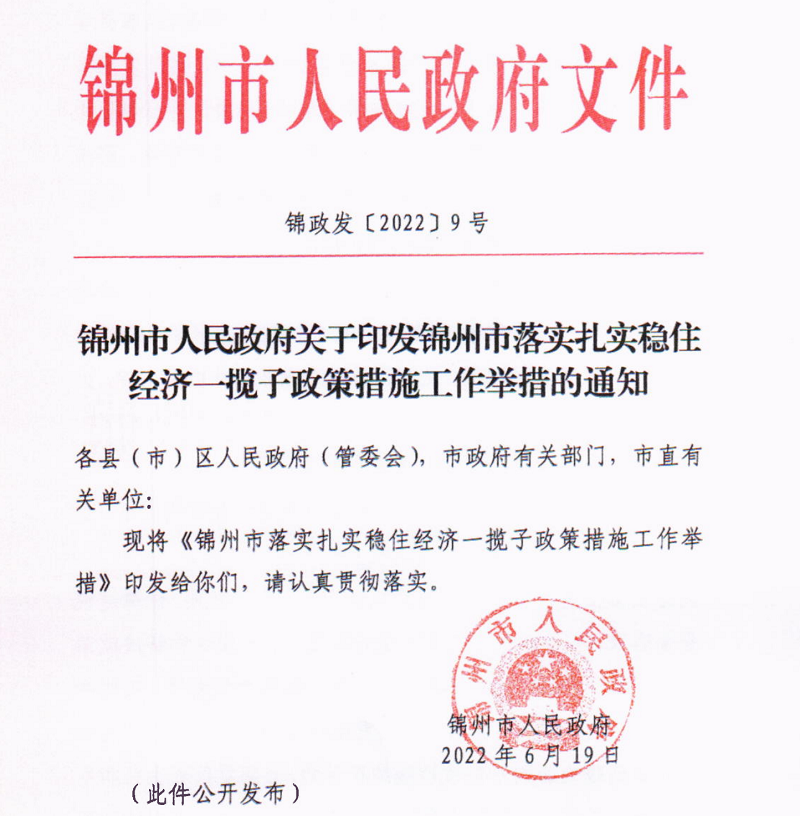 锦州市人民政府文件

锦政发〔2022〕9号

锦州市人民政府关于印发锦州市落实扎实稳住经济一揽子政策措施工作举措的通知

各县（市）区人民政府（管委会），市政府有关部门，市直有关单位：

现将《锦州市落实扎实稳住经济一揽子政策措施工作举措》印发给你们，请认真贯彻落实。

锦州市人民政府

锦州市人民政府
2022年6月19日

（此件公开发布）